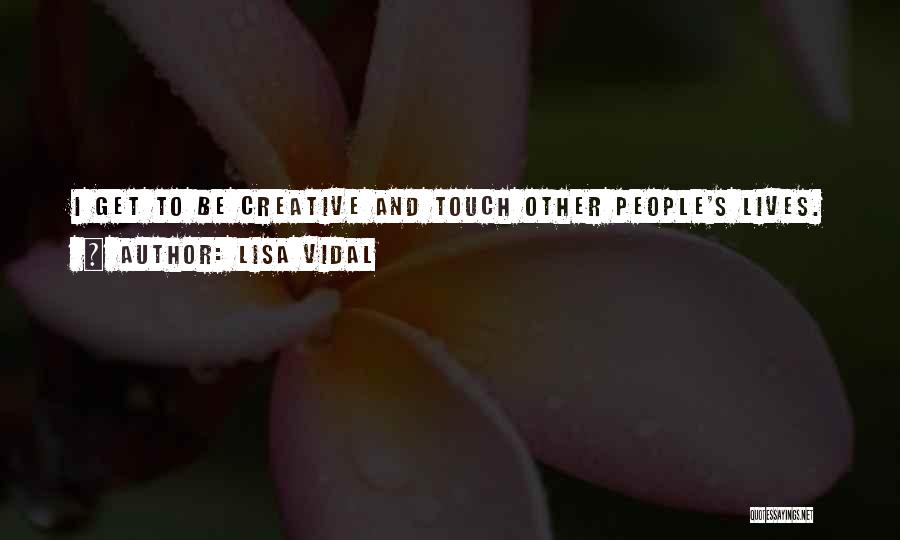 I GET TO BE CREATIVE AND TOUCH OTHER PEOPLE'S LIVES.

? AUTHOR: LISA VIDAL

QUOTESSAYINGS.NET